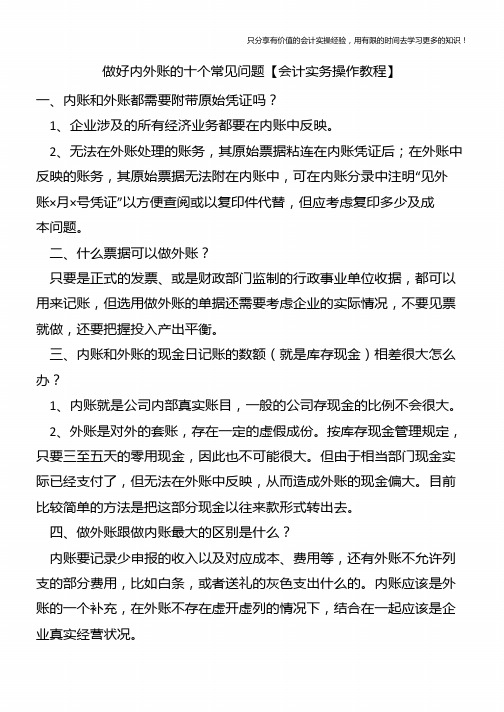 只分享有价值的会计实操经验，用有限的时间去学习更多的知识！

做好内外账的十个常见问题【会计实务操作教程】

一、内账和外账都需要附带原始凭证吗？

1、企业涉及的所有经济业务都要在内账中反映。

2、无法在外账处理的账务，其原始票据粘连在内账凭证后；在外账中反映的账务，其原始票据无法附在内账中，可在内账分录中注明“见外账×月×号凭证”以方便查阅或以复印件代替，但应考虑复印多少及成本问题。

二、什么票据可以做外账？

只要是正式的发票、或是财政部门监制的行政事业单位收据，都可以用来记账，但选用做外账的单据还需要考虑企业的实际情况，不要见票就做，还要把握投入产出平衡。

三、内账和外账的现金日记账的数额（就是库存现金）相差很大怎么办？

1、内账就是公司内部真实账目，一般的公司存现金的比例不会很大。

2、外账是对外的套账，存在一定的虚假成份。按库存现金管理规定，只要三至五天的零用现金，因此也不可能很大。但由于相当部门现金实际已经支付了，但无法在外账中反映，从而造成外账的现金偏大。目前比较简单的方法是把这部分现金以往来款形式转出去。

四、做外账跟做内账最大的区别是什么？

内账要记录少申报的收入以及对应成本、费用等，还有外账不允许列支的部分费用，比如白条，或者送礼的灰色支出什么的。内账应该是外账的一个补充，在外账不存在虚开虚列的情况下，结合在一起应该是企业真实经营状况。